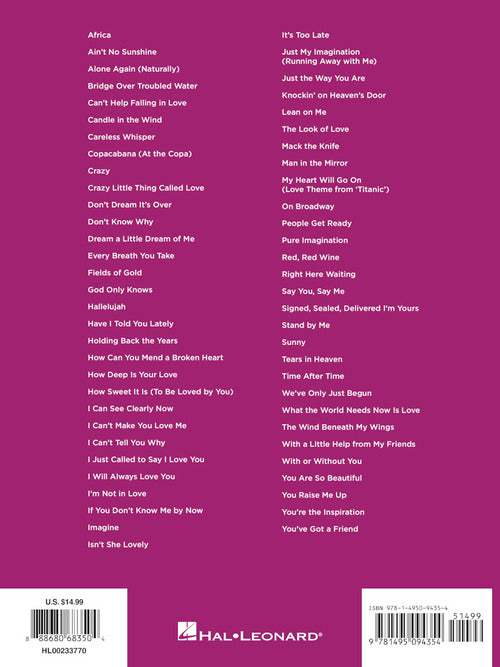 Africa
Ain't No Sunshine
Alone Again (Naturally)
Bridge Over Troubled Water
Can't Help Falling in Love
Candle in the Wind
Careless Whisper
Copacabana (At the Copa)
Crazy
Crazy Little Thing Called Love
Don't Dream It's Over
Don't Know Why
Dream a Little Dream of Me
Every Breath You Take
Fields of Gold
God Only Knows
Hallelujah
Have I Told You Lately
Holding Back the Years
How Can You Mend a Broken Heart
How Deep Is Your Love
How Sweet It Is (To Be Loved by You)
I Can See Clearly Now
I Can't Make You Love Me
I Can't Tell You Why
I Just Called to Say I Love You
I Will Always Love You
I'm Not in Love
If You Don't Know Me by Now
Imagine
Isn't She Lovely

It's Too Late
Just My Imagination (Running Away with Me)
Just the Way You Are
Knockin' on Heaven's Door
Lean on Me
The Look of Love
Mack the Knife
Man in the Mirror
My Heart Will Go On (Love Theme from 'Titanic')
On Broadway
People Get Ready
Pure Imagination
Red, Red Wine
Right Here Waiting
Say You, Say Me
Signed, Sealed, Delivered I'm Yours
Stand by Me
Sunny
Tears in Heaven
Time After Time
We've Only Just Begun
What the World Needs Now Is Love
The Wind Beneath My Wings
With a Little Help from My Friends
With or Without You
You Are So Beautiful
You Raise Me Up
You're the Inspiration
You've Got a Friend

U.S. $14.99
8 88680 68350 4
HL00233770

HAL•LEONARD®

ISBN 978-1-4950-9435-4
51499
9 781495 094354